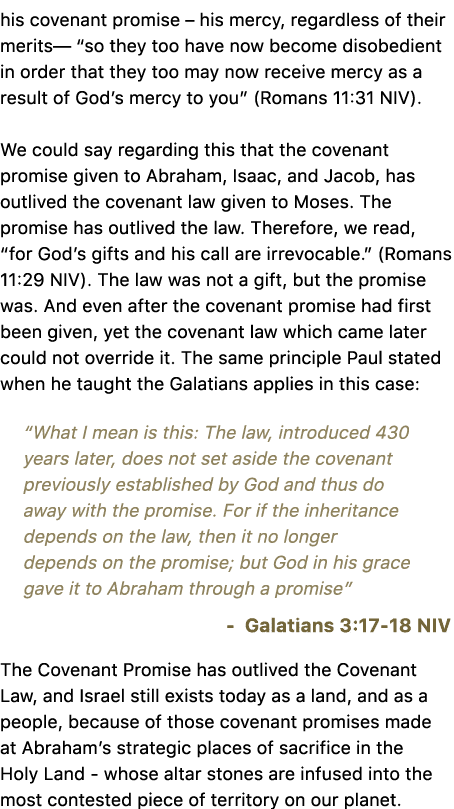 his covenant promise – his mercy, regardless of their merits— “so they too have now become disobedient in order that they too may now receive mercy as a result of God’s mercy to you” (Romans 11:31 NIV).

We could say regarding this that the covenant promise given to Abraham, Isaac, and Jacob, has outlived the covenant law given to Moses. The promise has outlived the law. Therefore, we read, “for God’s gifts and his call are irrevocable.” (Romans 11:29 NIV). The law was not a gift, but the promise was. And even after the covenant promise had first been given, yet the covenant law which came later could not override it. The same principle Paul stated when he taught the Galatians applies in this case:

“What I mean is this: The law, introduced 430 years later, does not set aside the covenant previously established by God and thus do away with the promise. For if the inheritance depends on the law, then it no longer depends on the promise; but God in his grace gave it to Abraham through a promise”

- Galatians 3:17-18 NIV

The Covenant Promise has outlived the Covenant Law, and Israel still exists today as a land, and as a people, because of those covenant promises made at Abraham’s strategic places of sacrifice in the Holy Land - whose altar stones are infused into the most contested piece of territory on our planet.